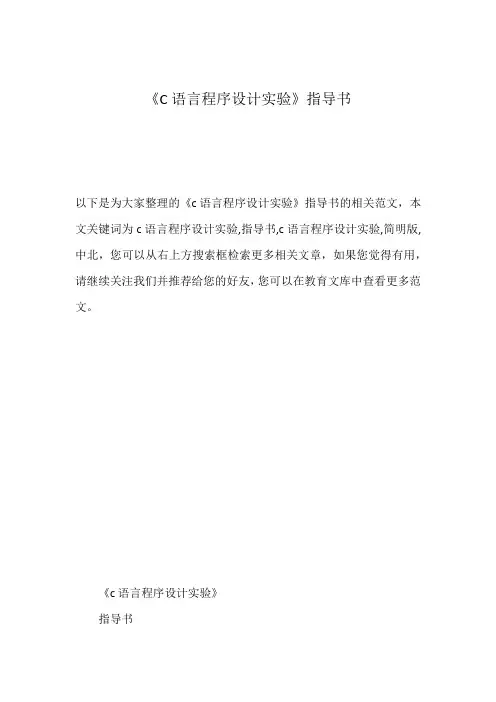 《C 语言程序设计实验》指导书

以下是为大家整理的《c 语言程序设计实验》指导书的相关范文，本文关键词为 c 语言程序设计实验,指导书,c 语言程序设计实验,简明版,中北，您可以从右上方搜索框检索更多相关文章，如果您觉得有用，请继续关注我们并推荐给您的好友，您可以在教育文库中查看更多范文。

《c 语言程序设计实验》

指导书